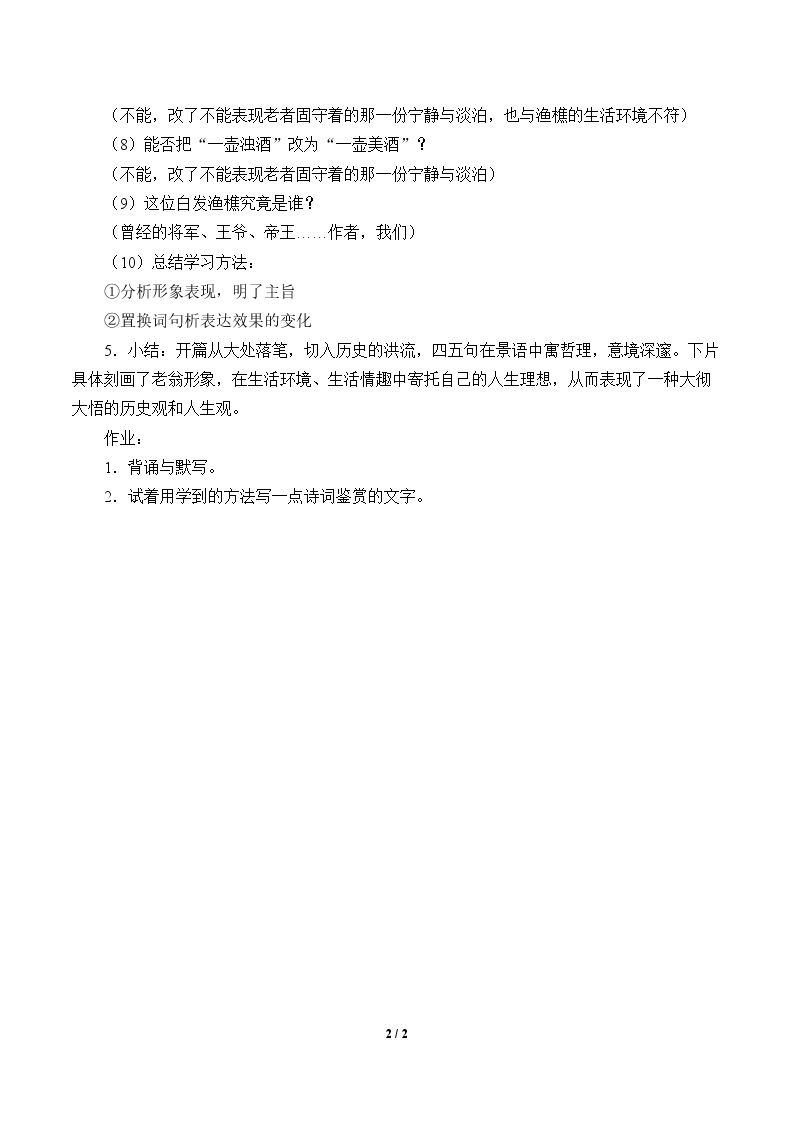 （不能，改了不能表现老者固守着的那一份宁静与淡泊，也与渔樵的生活环境不符）

（8）能否把“一壶浊酒”改为“一壶美酒”？

（不能，改了不能表现老者固守着的那一份宁静与淡泊）

（9）这位白发渔樵究竟是谁？

（曾经的将军、王爷、帝王……作者，我们）

（10）总结学习方法：

①分析形象表现，明了主旨

②置换词句析表达效果的变化

5．小结：开篇从大处落笔，切入历史的洪流，四五句在景语中寓哲理，意境深邃。下片具体刻画了老翁形象，在生活环境、生活情趣中寄托自己的人生理想，从而表现了一种大彻大悟的历史观和人生观。

作业：

1．背诵与默写。

2．试着用学到的方法写一点诗词鉴赏的文字。

2 / 2